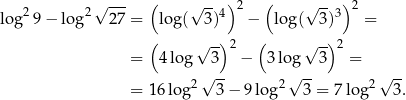 $\log^2 9 - \log^2 \sqrt{27} = \left(\log(\sqrt{3})^4\right)^2 - \left(\log(\sqrt{3})^3\right)^2 =$

$= \left(4\log\sqrt{3}\right)^2 - \left(3\log\sqrt{3}\right)^2 =$

$= 16\log^2\sqrt{3} - 9\log^2\sqrt{3} = 7\log^2\sqrt{3}.$